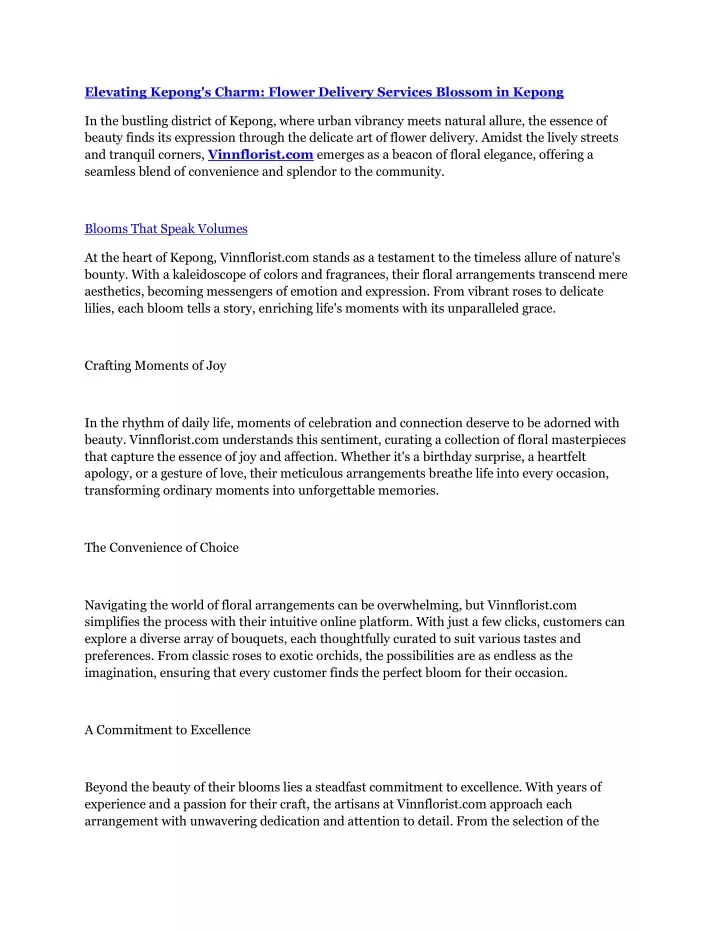 Elevating Kepong's Charm: Flower Delivery Services Blossom in Kepong

In the bustling district of Kepong, where urban vibrancy meets natural allure, the essence of beauty finds its expression through the delicate art of flower delivery. Amidst the lively streets and tranquil corners, Vinnflorist.com emerges as a beacon of floral elegance, offering a seamless blend of convenience and splendor to the community.

Blooms That Speak Volumes

At the heart of Kepong, Vinnflorist.com stands as a testament to the timeless allure of nature's bounty. With a kaleidoscope of colors and fragrances, their floral arrangements transcend mere aesthetics, becoming messengers of emotion and expression. From vibrant roses to delicate lilies, each bloom tells a story, enriching life's moments with its unparalleled grace.

Crafting Moments of Joy

In the rhythm of daily life, moments of celebration and connection deserve to be adorned with beauty. Vinnflorist.com understands this sentiment, curating a collection of floral masterpieces that capture the essence of joy and affection. Whether it's a birthday surprise, a heartfelt apology, or a gesture of love, their meticulous arrangements breathe life into every occasion, transforming ordinary moments into unforgettable memories.

The Convenience of Choice

Navigating the world of floral arrangements can be overwhelming, but Vinnflorist.com simplifies the process with their intuitive online platform. With just a few clicks, customers can explore a diverse array of bouquets, each thoughtfully curated to suit various tastes and preferences. From classic roses to exotic orchids, the possibilities are as endless as the imagination, ensuring that every customer finds the perfect bloom for their occasion.

A Commitment to Excellence

Beyond the beauty of their blooms lies a steadfast commitment to excellence. With years of experience and a passion for their craft, the artisans at Vinnflorist.com approach each arrangement with unwavering dedication and attention to detail. From the selection of the